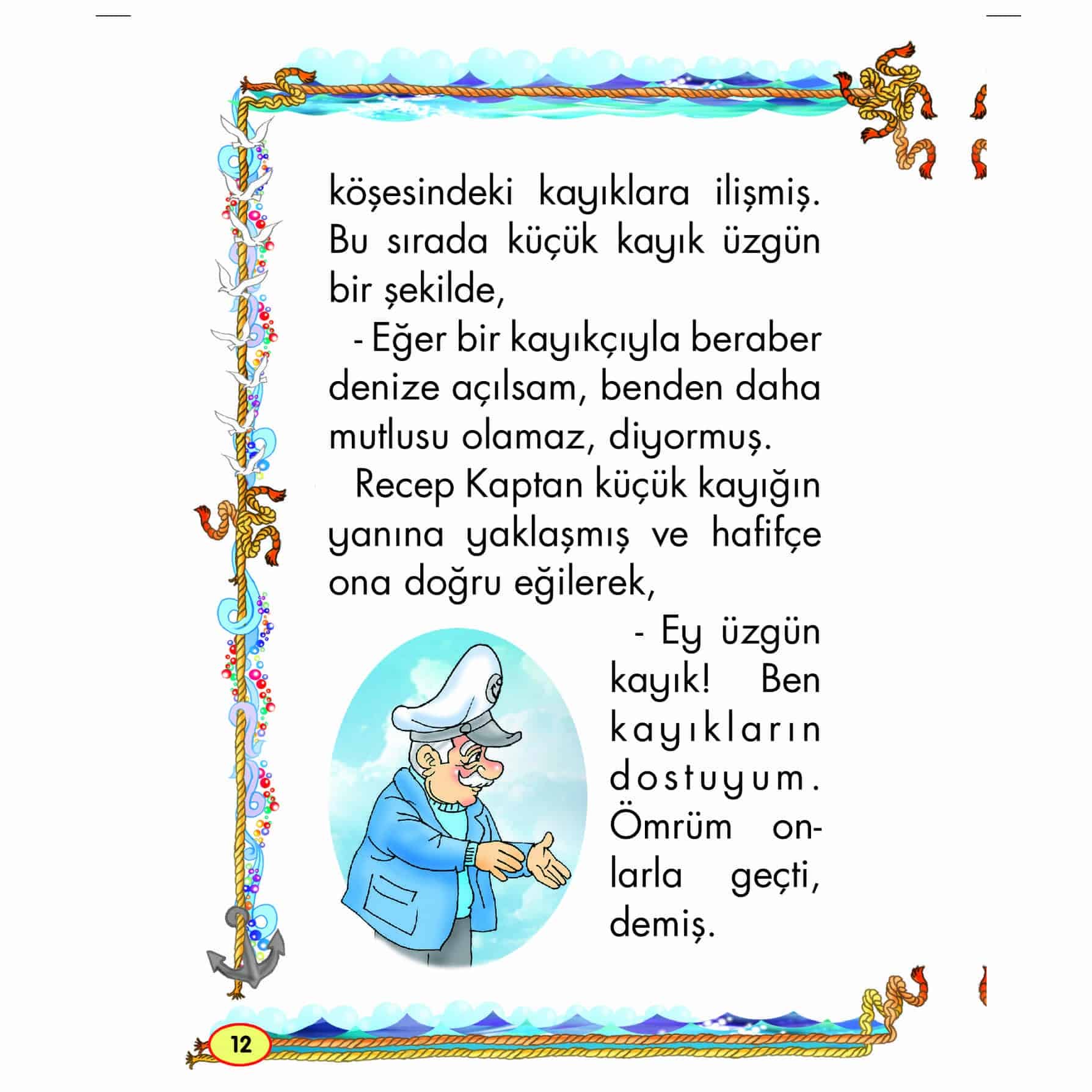 köşesindeki kayıklara ilişmiş. Bu sırada küçük kayık üzgün bir şekilde,

- Eğer bir kayıkçıyla beraber denize açılsam, benden daha mutlusu olamaz, diyormuş.

Recep Kaptan küçük kayığın yanına yaklaşmış ve hafifçe ona doğru eğilerek,

- Ey üzgün kayık! Ben kayıkların dostuyum. Ömrüm onlarla geçti, demiş.

12